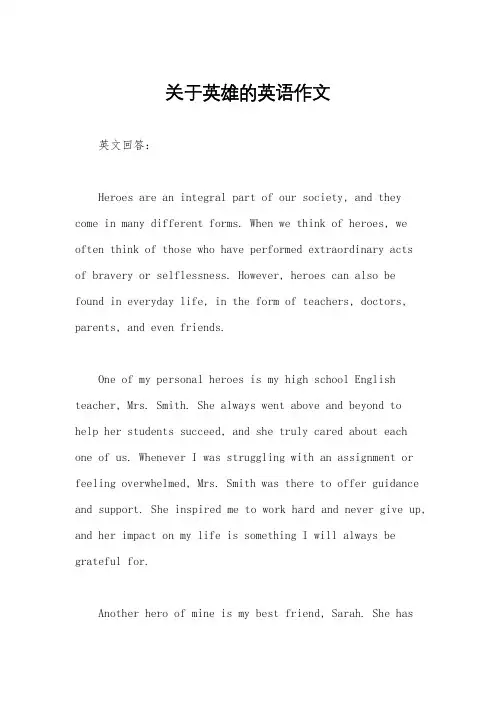 关于英雄的英语作文

英文回答：

Heroes are an integral part of our society, and they come in many different forms. When we think of heroes, we often think of those who have performed extraordinary acts of bravery or selflessness. However, heroes can also be found in everyday life, in the form of teachers, doctors, parents, and even friends.

One of my personal heroes is my high school English teacher, Mrs. Smith. She always went above and beyond to help her students succeed, and she truly cared about each one of us. Whenever I was struggling with an assignment or feeling overwhelmed, Mrs. Smith was there to offer guidance and support. She inspired me to work hard and never give up, and her impact on my life is something I will always be grateful for.

Another hero of mine is my best friend, Sarah. She has